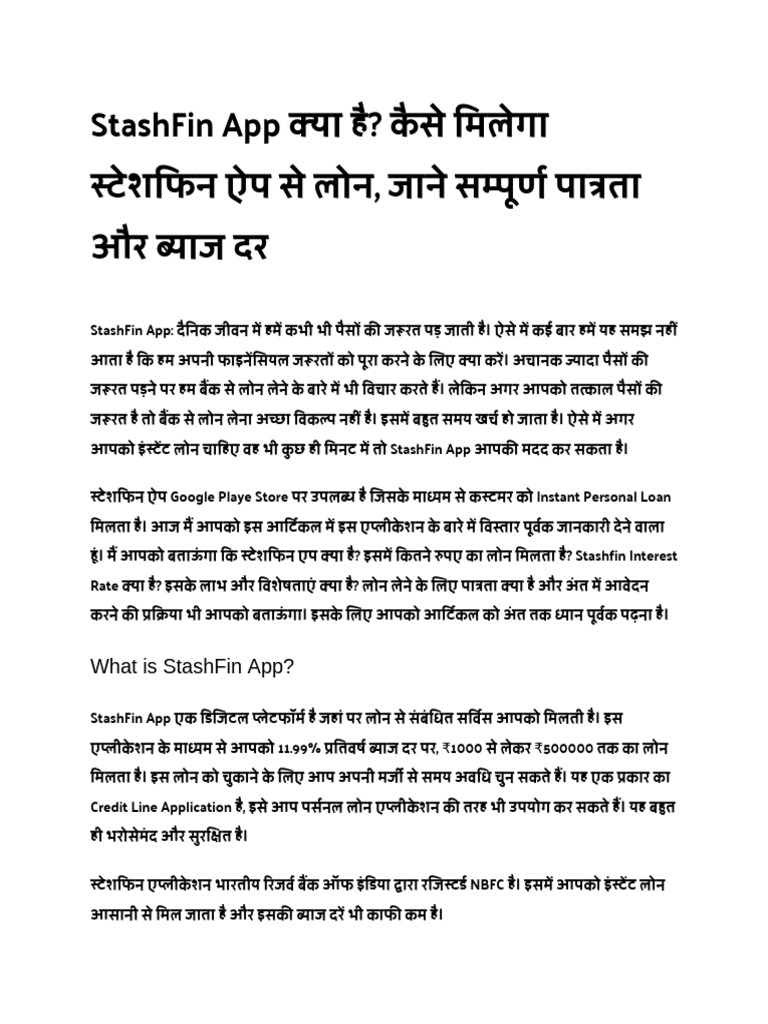 StashFin App क्या है? कैसे मिलेगा स्टेशफिन ऐप से लोन, जाने सम्पूर्ण पात्रता और ब्याज दर

StashFin App: दैनिक जीवन में हमें कभी भी पैसों की जरूरत पड़ जाती है। ऐसे में कई बार हमें यह समझ नहीं आता है कि हम अपनी फाइनेंसियल जरूरतों को पूरा करने के लिए क्या करें। अचानक ज्यादा पैसों की जरूरत पड़ने पर हम बैंक से लोन लेने के बारे में भी विचार करते हैं। लेकिन अगर आपको तत्काल पैसों की जरूरत है तो बैंक से लोन लेना अच्छा विकल्प नहीं है। इसमें बहुत समय खर्च हो जाता है। ऐसे में अगर आपको इंस्टेंट लोन चाहिए वह भी कुछ ही मिनट में तो StashFin App आपकी मदद कर सकता है।

स्टेशफिन ऐप Google Playe Store पर उपलब्ध है जिसके माध्यम से कस्टमर को Instant Personal Loan मिलता है। आज मैं आपको इस आर्टिकल में इस एप्लीकेशन के बारे में विस्तार पूर्वक जानकारी देने वाला हूं। मैं आपको बताऊंगा कि स्टेशफिन एप क्या है? इसमें कितने रुपए का लोन मिलता है? Stashfin Interest Rate क्या है? इसके लाभ और विशेषताएं क्या है? लोन लेने के लिए पात्रता क्या है और अंत में आवेदन करने की प्रक्रिया भी आपको बताऊंगा। इसके लिए आपको आर्टिकल को अंत तक ध्यान पूर्वक पढ़ना है।

What is StashFin App?

StashFin App एक डिजिटल प्लेटफॉर्म है जहां पर लोन से संबंधित सर्विस आपको मिलती है। इस एप्लीकेशन के माध्यम से आपको 11.99% प्रतिवर्ष ब्याज दर पर, ₹1000 से लेकर ₹500000 तक का लोन मिलता है। इस लोन को चुकाने के लिए आप अपनी मर्जी से समय अवधि चुन सकते हैं। यह एक प्रकार का Credit Line Application है, इसे आप पर्सनल लोन एप्लीकेशन की तरह भी उपयोग कर सकते हैं। यह बहुत ही भरोसेमंद और सुरक्षित है।

स्टेशफिन एप्लीकेशन भारतीय रिजर्व बैंक ऑफ इंडिया द्वारा रजिस्टर्ड NBFC है। इसमें आपको इंस्टेंट लोन आसानी से मिल जाता है और इसकी ब्याज दरें भी काफी कम है।